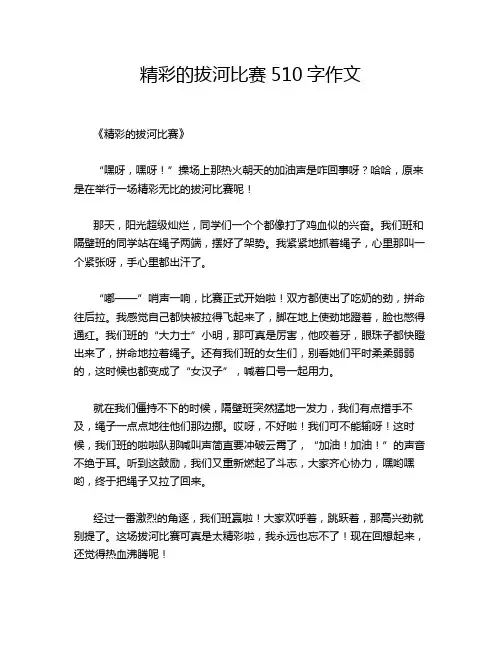 精彩的拔河比赛 510 字作文

《精彩的拔河比赛》

“嘿呀，嘿呀！”操场上那热火朝天的加油声是咋回事呀？哈哈，原来是在举行一场精彩无比的拔河比赛呢！

那天，阳光超级灿烂，同学们一个个都像打了鸡血似的兴奋。我们班和隔壁班的同学站在绳子两端，摆好了架势。我紧紧地抓着绳子，心里那叫一个紧张呀，手心里都出汗了。

“嘟——”哨声一响，比赛正式开始啦！双方都使出了吃奶的劲，拼命往后拉。我感觉自己都快被拉得飞起来了，脚在地上使劲地蹬着，脸也憋得通红。我们班的“大力士”小明，那可真是厉害，他咬着牙，眼珠子都快瞪出来了，拼命地拉着绳子。还有我们班的女生们，别看她们平时柔柔弱弱的，这时候也都变成了“女汉子”，喊着口号一起用力。

就在我们僵持不下的时候，隔壁班突然猛地一发力，我们有点措手不及，绳子一点点地往他们那边挪。哎呀，不好啦！我们可不能输呀！这时候，我们班的啦啦队那喊叫声简直要冲破云霄了，“加油！加油！”的声音不绝于耳。听到这鼓励，我们又重新燃起了斗志，大家齐心协力，嘿哟嘿哟，终于把绳子又拉了回来。

经过一番激烈的角逐，我们班赢啦！大家欢呼着，跳跃着，那高兴劲就别提了。这场拔河比赛可真是太精彩啦，我永远也忘不了！现在回想起来，还觉得热血沸腾呢！